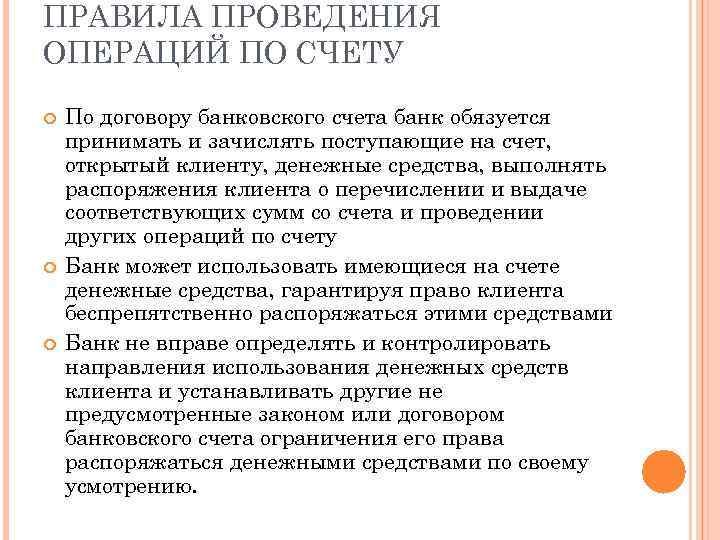 ПРАВИЛА ПРОВЕДЕНИЯ ОПЕРАЦИЙ ПО СЧЕТУ

По договору банковского счета банк обязуется принимать и зачислять поступающие на счет, открытый клиенту, денежные средства, выполнять распоряжения клиента о перечислении и выдаче соответствующих сумм со счета и проведении других операций по счету

Банк может использовать имеющиеся на счете денежные средства, гарантируя право клиента беспрепятственно распоряжаться этими средствами

Банк не вправе определять и контролировать направления использования денежных средств клиента и устанавливать другие не предусмотренные законом или договором банковского счета ограничения его права распоряжаться денежными средствами по своему усмотрению.